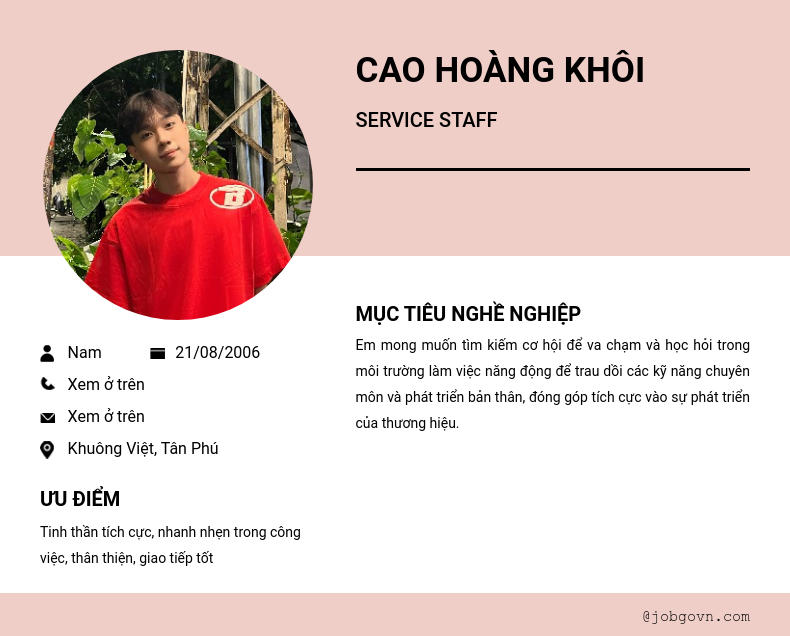 CAO HOÀNG KHÔI

SERVICE STAFF

Nam

21/08/2006

Xem ở trên

Xem ở trên

Khuông Việt, Tân Phú

ƯU ĐIỂM

Tinh thần tích cực, nhanh nhẹn trong công việc, thân thiện, giao tiếp tốt

MỤC TIÊU NGHỀ NGHIỆP

Em mong muốn tìm kiếm cơ hội để va chạm và học hỏi trong môi trường làm việc năng động để trau dồi các kỹ năng chuyên môn và phát triển bản thân, đóng góp tích cực vào sự phát triển của thương hiệu.

@jobgovn.com